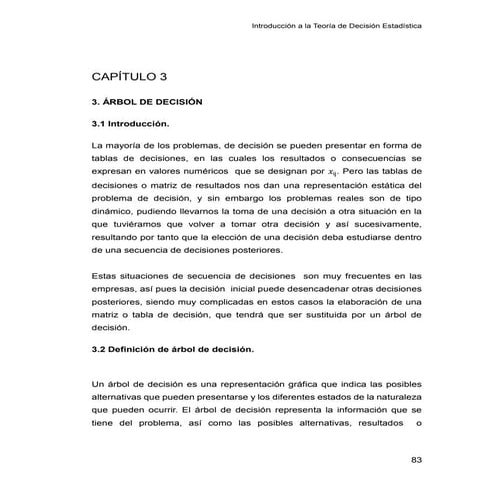 Introducción a la Teoría de Decisión Estadística

CAPÍTULO 3

3. ÁRBOL DE DECISIÓN

3.1 Introducción.

La mayoría de los problemas, de decisión se pueden presentar en forma de tablas de decisiones, en las cuales los resultados o consecuencias se expresan en valores numéricos que se designan por $x_{ij}$. Pero las tablas de decisiones o matriz de resultados nos dan una representación estática del problema de decisión, y sin embargo los problemas reales son de tipo dinámico, pudiendo llevarnos la toma de una decisión a otra situación en la que tuviéramos que volver a tomar otra decisión y así sucesivamente, resultando por tanto que la elección de una decisión deba estudiarse dentro de una secuencia de decisiones posteriores.

Estas situaciones de secuencia de decisiones son muy frecuentes en las empresas, así pues la decisión inicial puede desencadenar otras decisiones posteriores, siendo muy complicadas en estos casos la elaboración de una matriz o tabla de decisión, que tendrá que ser sustituida por un árbol de decisión.

3.2 Definición de árbol de decisión.

Un árbol de decisión es una representación gráfica que indica las posibles alternativas que pueden presentarse y los diferentes estados de la naturaleza que pueden ocurrir. El árbol de decisión representa la información que se tiene del problema, así como las posibles alternativas, resultados o

83